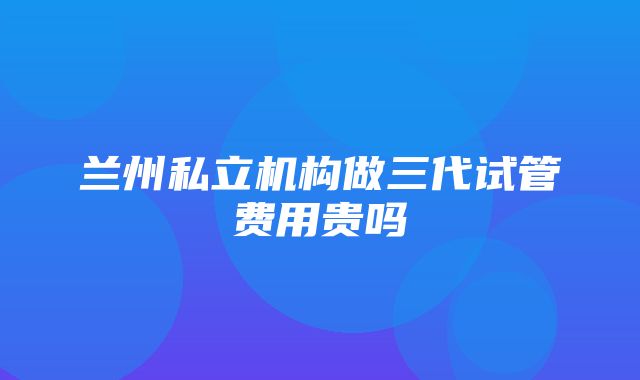 兰州私立机构做三代试管费用贵吗